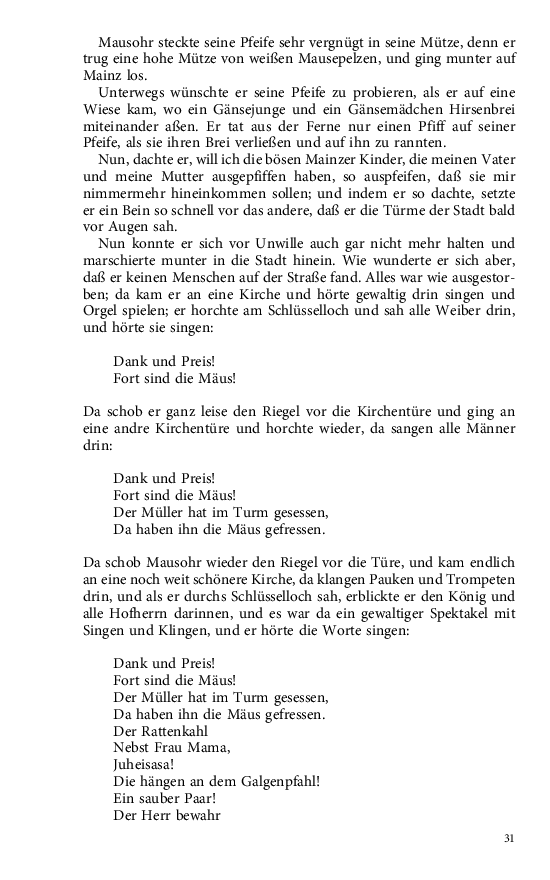 Mausohr steckte seine Pfeife sehr vergnügt in seine Mütze, denn er trug eine hohe Mütze von weißen Mausepelzen, und ging munter auf Mainz los.

Unterwegs wünschte er seine Pfeife zu probieren, als er auf eine Wiese kam, wo ein Gänsejunge und ein Gänsemädchen Hirsenbrei miteinander aßen. Er tat aus der Ferne nur einen Pfiff auf seiner Pfeife, als sie ihren Brei verließen und auf ihn zu rannten.

Nun, dachte er, will ich die bösen Mainzer Kinder, die meinen Vater und meine Mutter ausgepfiffen haben, so auspfeifen, daß sie mir nimmermehr hineinkommen sollen; und indem er so dachte, setzte er ein Bein so schnell vor das andere, daß er die Türme der Stadt bald vor Augen sah.

Nun konnte er sich vor Unwille auch gar nicht mehr halten und marschierte munter in die Stadt hinein. Wie wunderte er sich aber, daß er keinen Menschen auf der Straße fand. Alles war wie ausgestorben; da kam er an eine Kirche und hörte gewaltig drin singen und Orgel spielen; er horchte am Schlüsselloch und sah alle Weiber drin, und hörte sie singen:

Dank und Preis!
Fort sind die Mäus!

Da schob er ganz leise den Riegel vor die Kirchentüre und ging an eine andre Kirchentüre und horchte wieder, da sangen alle Männer drin:

Dank und Preis!
Fort sind die Mäus!
Der Müller hat im Turm gesessen,
Da haben ihn die Mäus gefressen.

Da schob Mausohr wieder den Riegel vor die Türe, und kam endlich an eine noch weit schönere Kirche, da klangen Pauken und Trompeten drin, und als er durchs Schlüsselloch sah, erblickte er den König und alle Hofherrn darinnen, und es war da ein gewaltiger Spektakel mit Singen und Klingen, und er hörte die Worte singen:

Dank und Preis!
Fort sind die Mäus!
Der Müller hat im Turm gesessen,
Da haben ihn die Mäus gefressen.
Der Rattenkahl
Nebst Frau Mama,
Juheisasa!
Die hängen an dem Galgenpfahl!
Ein sauber Paar!
Der Herr bewahr

31